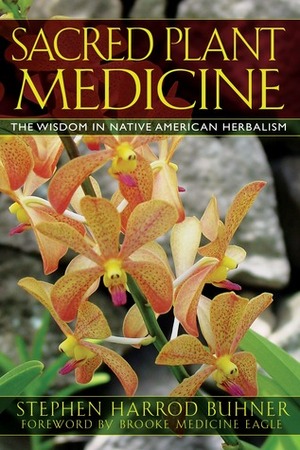 SACRED PLANT MEDICINE

THE WISDOM IN NATIVE AMERICAN HERBALISM

STEPHEN HARROD BUHNER
FOREWORD BY BROOKE MEDICINE EAGLE